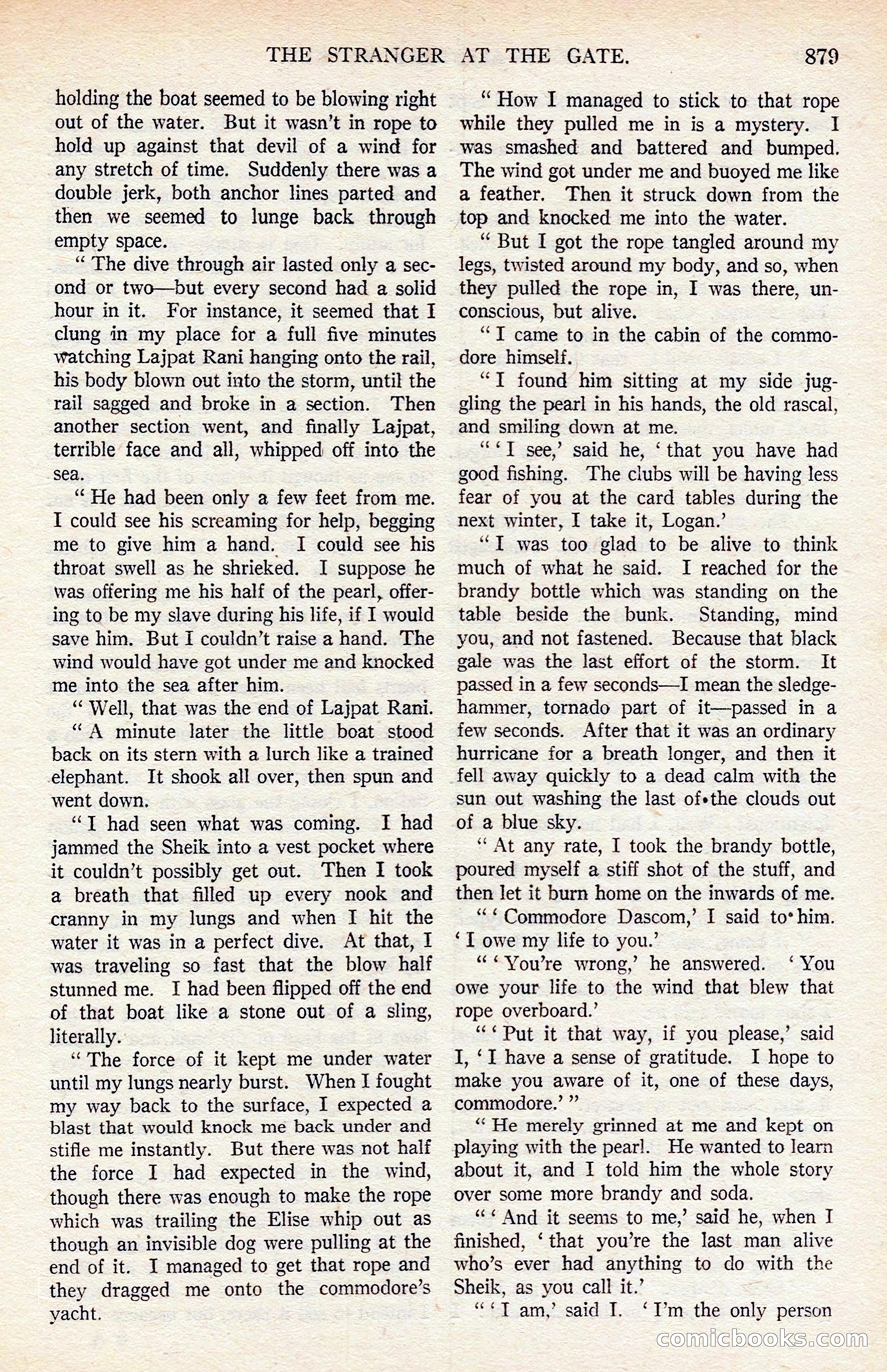 THE STRANGER AT THE GATE. 879

holding the boat seemed to be blowing right out of the water. But it wasn't in rope to hold up against that devil of a wind for any stretch of time. Suddenly there was a double jerk, both anchor lines parted and then we seemed to lunge back through empty space.

" The dive through air lasted only a second or two—but every second had a solid hour in it. For instance, it seemed that I clung in my place for a full five minutes watching Lajpat Rani hanging onto the rail, his body blown out into the storm, until the rail sagged and broke in a section. Then another section went, and finally Lajpat, terrible face and all, whipped off into the sea.

" He had been only a few feet from me. I could see his screaming for help, begging me to give him a hand. I could see his throat swell as he shrieked. I suppose he was offering me his half of the pearl, offering to be my slave during his life, if I would save him. But I couldn't raise a hand. The wind would have got under me and knocked me into the sea after him.

" Well, that was the end of Lajpat Rani.

" A minute later the little boat stood back on its stern with a lurch like a trained elephant. It shook all over, then spun and went down.

" I had seen what was coming. I had jammed the Sheik into a vest pocket where it couldn't possibly get out. Then I took a breath that filled up every nook and cranny in my lungs and when I hit the water it was in a perfect dive. At that, I was traveling so fast that the blow half stunned me. I had been flipped off the end of that boat like a stone out of a sling, literally.

" The force of it kept me under water until my lungs nearly burst. When I fought my way back to the surface, I expected a blast that would knock me back under and stifle me instantly. But there was not half the force I had expected in the wind, though there was enough to make the rope which was trailing the Elise whip out as though an invisible dog were pulling at the end of it. I managed to get that rope and they dragged me onto the commodore's yacht.

" How I managed to stick to that rope while they pulled me in is a mystery. I was smashed and battered and bumped. The wind got under me and buoyed me like a feather. Then it struck down from the top and knocked me into the water.

" But I got the rope tangled around my legs, twisted around my body, and so, when they pulled the rope in, I was there, unconscious, but alive.

" I came to in the cabin of the commodore himself.

" I found him sitting at my side juggling the pearl in his hands, the old rascal, and smiling down at me.

" ' I see,' said he, ' that you have had good fishing. The clubs will be having less fear of you at the card tables during the next winter, I take it, Logan.'

" I was too glad to be alive to think much of what he said. I reached for the brandy bottle which was standing on the table beside the bunk. Standing, mind you, and not fastened. Because that black gale was the last effort of the storm. It passed in a few seconds—I mean the sledgehammer, tornado part of it—passed in a few seconds. After that it was an ordinary hurricane for a breath longer, and then it fell away quickly to a dead calm with the sun out washing the last of the clouds out of a blue sky.

" At any rate, I took the brandy bottle, poured myself a stiff shot of the stuff, and then let it burn home on the inwards of me.

" ' Commodore Dascom,' I said to him. ' I owe my life to you.'

" ' You're wrong,' he answered. ' You owe your life to the wind that blew that rope overboard.'

" ' Put it that way, if you please,' said I, ' I have a sense of gratitude. I hope to make you aware of it, one of these days, commodore.' "

" He merely grinned at me and kept on playing with the pearl. He wanted to learn about it, and I told him the whole story over some more brandy and soda.

" ' And it seems to me,' said he, when I finished, ' that you're the last man alive who's ever had anything to do with the Sheik, as you call it.'

" ' I am,' said I. ' I'm the only person

comicbooks.com